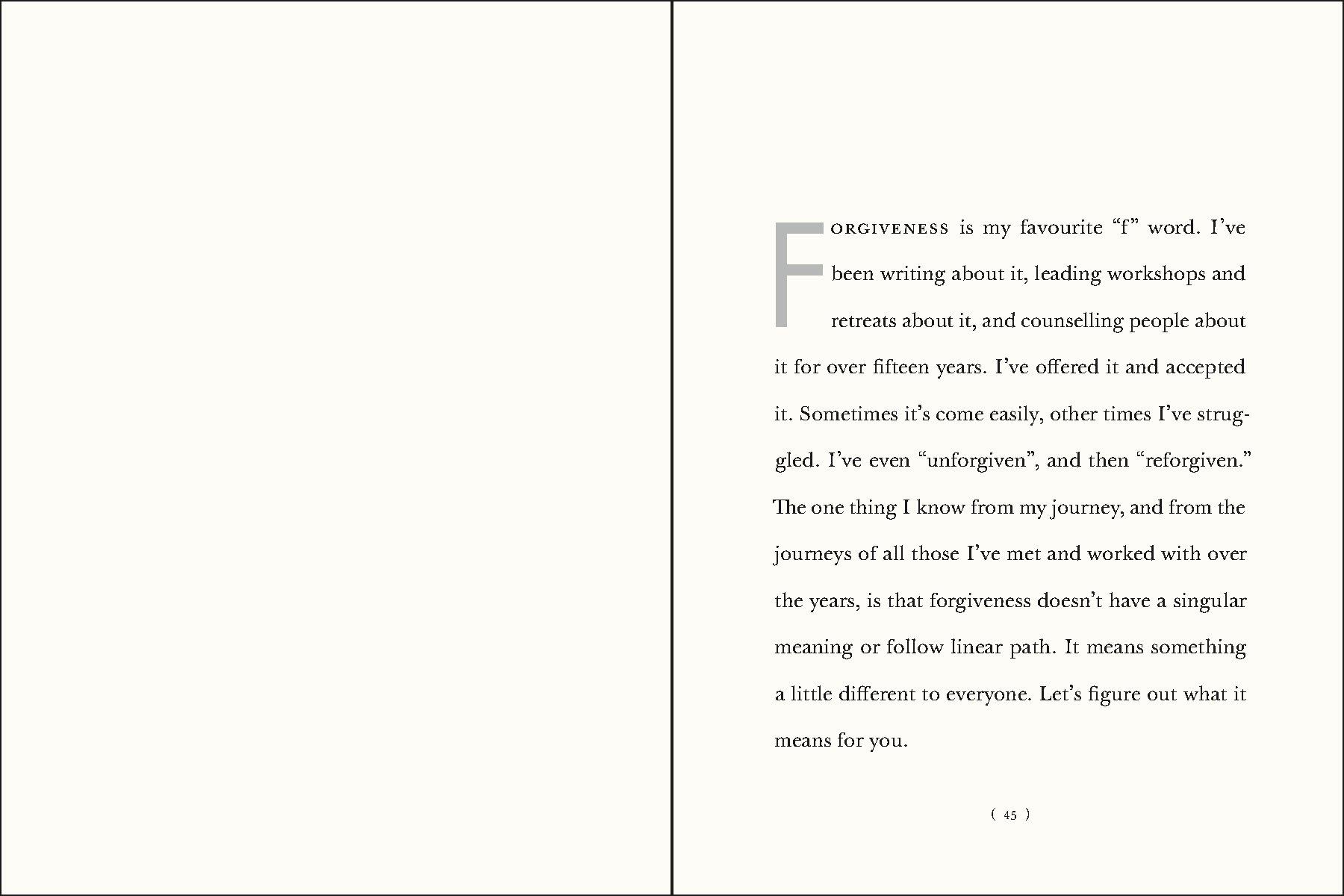 FORGIVENESS is my favourite "f" word. I've been writing about it, leading workshops and retreats about it, and counselling people about it for over fifteen years. I've offered it and accepted it. Sometimes it's come easily, other times I've struggled. I've even "unforgiven", and then "reforgiven." The one thing I know from my journey, and from the journeys of all those I've met and worked with over the years, is that forgiveness doesn't have a singular meaning or follow linear path. It means something a little different to everyone. Let's figure out what it means for you.

( 45 )